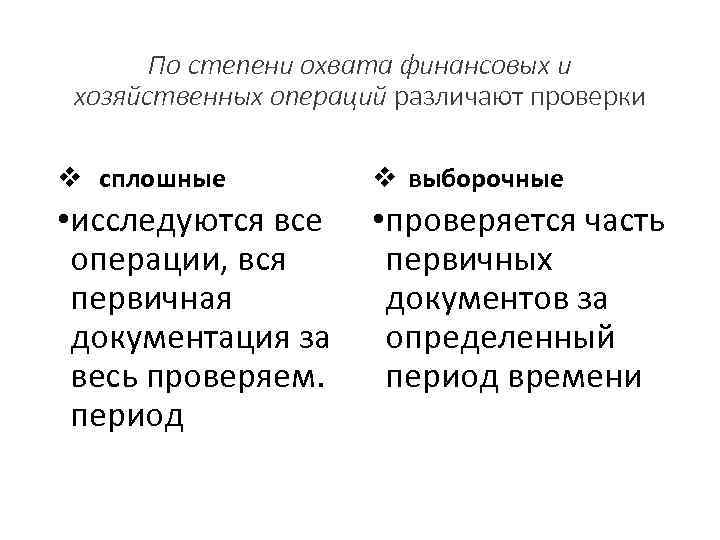 По степени охвата финансовых и хозяйственных операций различают проверки

❖ сплошные

•исследуются все операции, вся первичная документация за весь проверяем. период

❖ выборочные

•проверяется часть первичных документов за определенный период времени